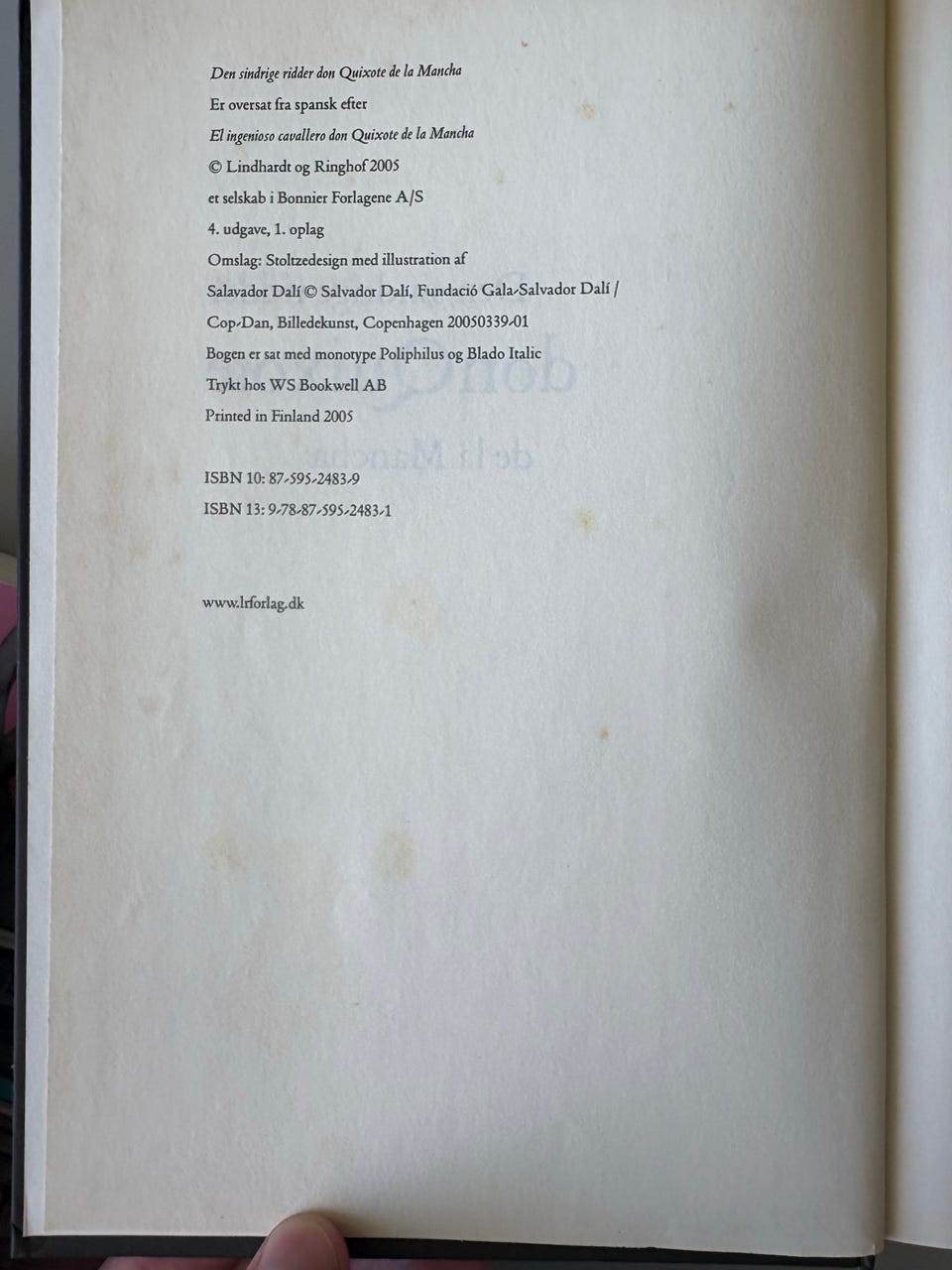 Den sindrige ridder don Quixote de la Mancha
Er oversat fra spansk efter
El ingenioso cavallero don Quixote de la Mancha
© Lindhardt og Ringhof 2005
et selskab i Bonnier Forlagene A/S
4. udgave, 1. oplag
Omslag: Stoltzedesign med illustration af
Salavador Dalí © Salvador Dalí, Fundació Gala-Salvador Dalí /
Cop-Dan, Billedekunst, Copenhagen 20050339-01
Bogen er sat med monotype Poliphilus og Blado Italic
Trykt hos WS Bookwell AB
Printed in Finland 2005

ISBN 10: 87-595-2483-9
ISBN 13: 9-78-87-595-2483-1

www.lrforlag.dk